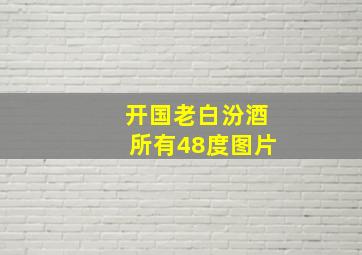 开国老白汾酒
所有48度图片